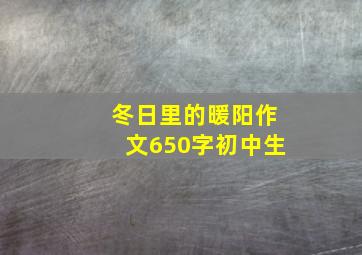 冬日里的暖阳作文650字初中生